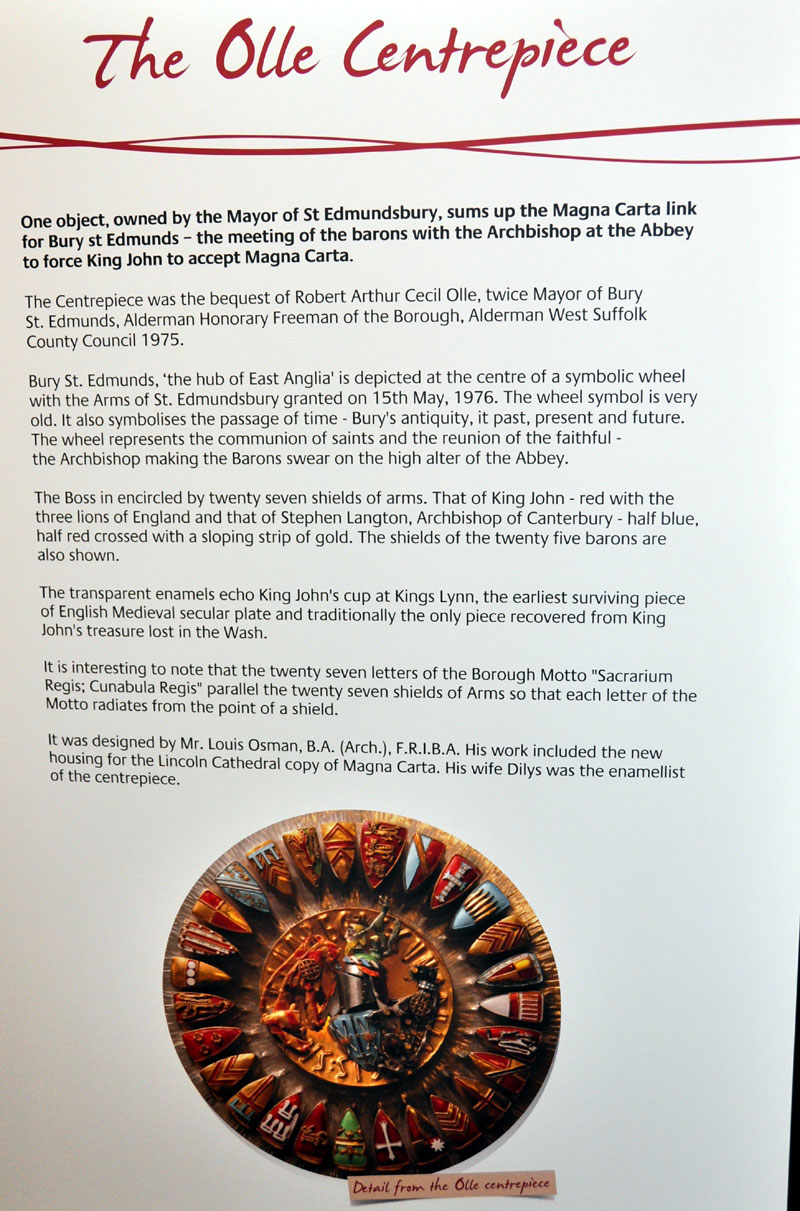 The Olle Centrepiece

One object, owned by the Mayor of St Edmundsbury, sums up the Magna Carta link for Bury st Edmunds – the meeting of the barons with the Archbishop at the Abbey to force King John to accept Magna Carta.

The Centrepiece was the bequest of Robert Arthur Cecil Olle, twice Mayor of Bury St. Edmunds, Alderman Honorary Freeman of the Borough, Alderman West Suffolk County Council 1975.

Bury St. Edmunds, 'the hub of East Anglia' is depicted at the centre of a symbolic wheel with the Arms of St. Edmundsbury granted on 15th May, 1976. The wheel symbol is very old. It also symbolises the passage of time - Bury's antiquity, it past, present and future. The wheel represents the communion of saints and the reunion of the faithful - the Archbishop making the Barons swear on the high alter of the Abbey.

The Boss in encircled by twenty seven shields of arms. That of King John - red with the three lions of England and that of Stephen Langton, Archbishop of Canterbury - half blue, half red crossed with a sloping strip of gold. The shields of the twenty five barons are also shown.

The transparent enamels echo King John's cup at Kings Lynn, the earliest surviving piece of English Medieval secular plate and traditionally the only piece recovered from King John's treasure lost in the Wash.

It is interesting to note that the twenty seven letters of the Borough Motto "Sacrarium Regis; Cunabula Regis" parallel the twenty seven shields of Arms so that each letter of the Motto radiates from the point of a shield.

It was designed by Mr. Louis Osman, B.A. (Arch.), F.R.I.B.A. His work included the new housing for the Lincoln Cathedral copy of Magna Carta. His wife Dilys was the enamellist of the centrepiece.

Detail from the Olle centrepiece